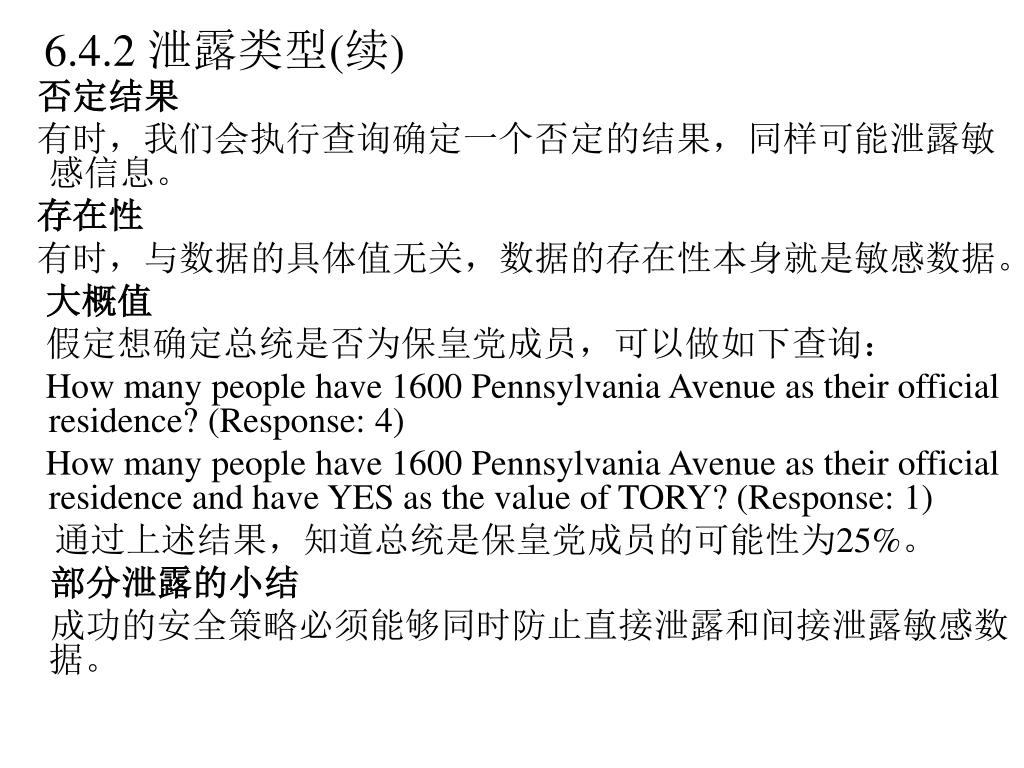 6.4.2 泄露类型(续)

否定结果

有时，我们会执行查询确定一个否定的结果，同样可能泄露敏感信息。

存在性

有时，与数据的具体值无关，数据的存在性本身就是敏感数据。

大概值

假定想确定总统是否为保皇党成员，可以做如下查询：

How many people have 1600 Pennsylvania Avenue as their official residence? (Response: 4)

How many people have 1600 Pennsylvania Avenue as their official residence and have YES as the value of TORY? (Response: 1)

通过上述结果，知道总统是保皇党成员的可能性为25%。

部分泄露的小结

成功的安全策略必须能够同时防止直接泄露和间接泄露敏感数据。